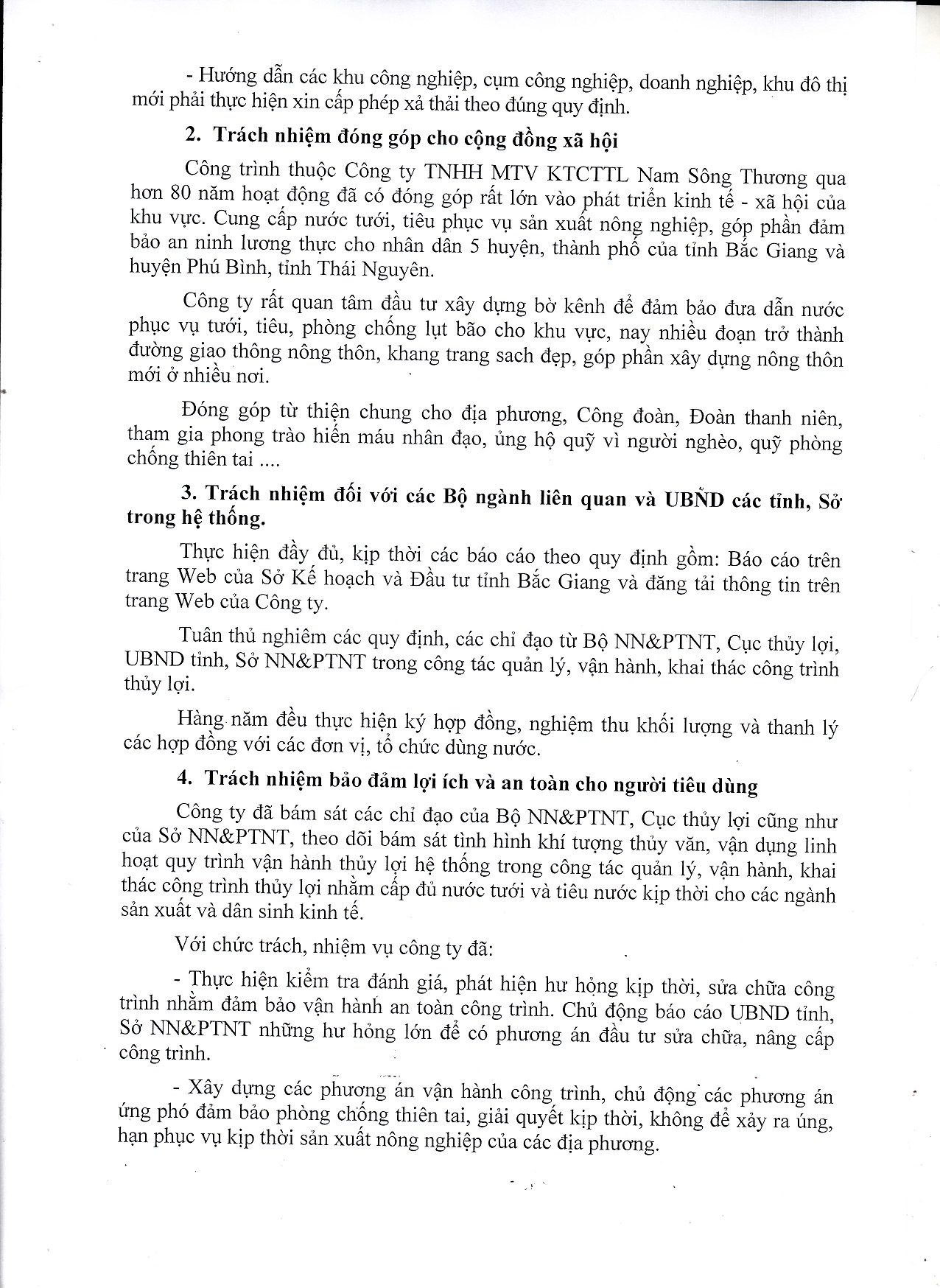 - Hướng dẫn các khu công nghiệp, cụm công nghiệp, doanh nghiệp, khu đô thị mới phải thực hiện xin cấp phép xả thải theo đúng quy định.

2. Trách nhiệm đóng góp cho cộng đồng xã hội

Công trình thuộc Công ty TNHH MTV KTCTTL Nam Sông Thương qua hơn 80 năm hoạt động đã có đóng góp rất lớn vào phát triển kinh tế - xã hội của khu vực. Cung cấp nước tưới, tiêu phục vụ sản xuất nông nghiệp, góp phần đảm bảo an ninh lương thực cho nhân dân 5 huyện, thành phố của tỉnh Bắc Giang và huyện Phú Bình, tỉnh Thái Nguyên.

Công ty rất quan tâm đầu tư xây dựng bờ kênh để đảm bảo đưa dẫn nước phục vụ tưới, tiêu, phòng chống lụt bão cho khu vực, nay nhiều đoạn trở thành đường giao thông nông thôn, khang trang sach đẹp, góp phần xây dựng nông thôn mới ở nhiều nơi.

Đóng góp từ thiện chung cho địa phương, Công đoàn, Đoàn thanh niên, tham gia phong trào hiến máu nhân đạo, ủng hộ quỹ vì người nghèo, quỹ phòng chống thiên tai ....

3. Trách nhiệm đối với các Bộ ngành liên quan và UBND các tỉnh, Sở trong hệ thống.

Thực hiện đầy đủ, kịp thời các báo cáo theo quy định gồm: Báo cáo trên trang Web của Sở Kế hoạch và Đầu tư tỉnh Bắc Giang và đăng tải thông tin trên trang Web của Công ty.

Tuân thủ nghiêm các quy định, các chỉ đạo từ Bộ NN&PTNT, Cục thủy lợi, UBND tỉnh, Sở NN&PTNT trong công tác quản lý, vận hành, khai thác công trình thủy lợi.

Hàng năm đều thực hiện ký hợp đồng, nghiệm thu khối lượng và thanh lý các hợp đồng với các đơn vị, tổ chức dùng nước.

4. Trách nhiệm bảo đảm lợi ích và an toàn cho người tiêu dùng

Công ty đã bám sát các chỉ đạo của Bộ NN&PTNT, Cục thủy lợi cũng như của Sở NN&PTNT, theo dõi bám sát tình hình khí tượng thủy văn, vận dụng linh hoạt quy trình vận hành thủy lợi hệ thống trong công tác quản lý, vận hành, khai thác công trình thủy lợi nhằm cấp đủ nước tưới và tiêu nước kịp thời cho các ngành sản xuất và dân sinh kinh tế.

Với chức trách, nhiệm vụ công ty đã:

- Thực hiện kiểm tra đánh giá, phát hiện hư hỏng kịp thời, sửa chữa công trình nhằm đảm bảo vận hành an toàn công trình. Chủ động báo cáo UBND tỉnh, Sở NN&PTNT những hư hỏng lớn để có phương án đầu tư sửa chữa, nâng cấp công trình.

- Xây dựng các phương án vận hành công trình, chủ động các phương án ứng phó đảm bảo phòng chống thiên tai, giải quyết kịp thời, không để xảy ra úng, hạn phục vụ kịp thời sản xuất nông nghiệp của các địa phương.